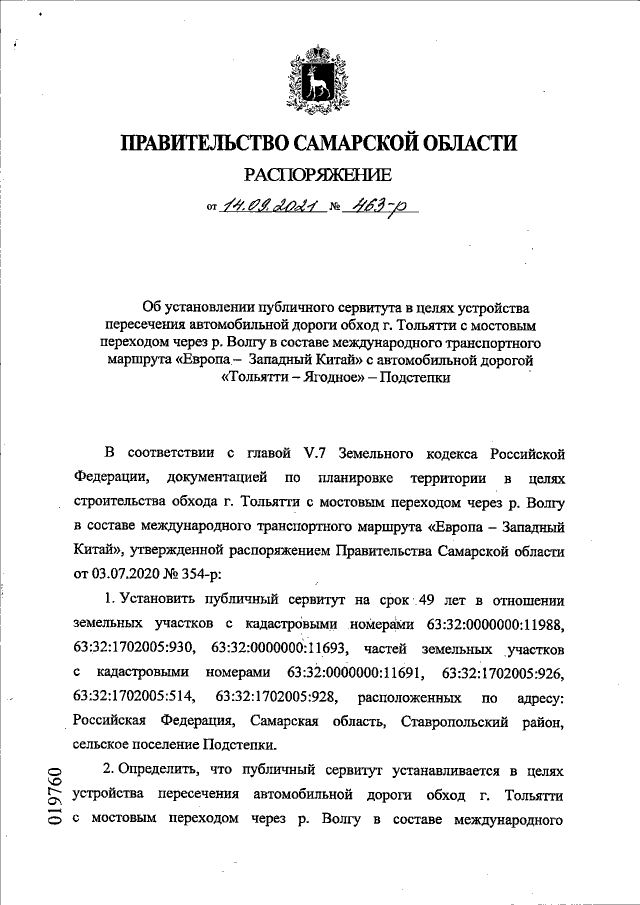 ПРАВИТЕЛЬСТВО САМАРСКОЙ ОБЛАСТИ

РАСПОРЯЖЕНИЕ

от 14.09.2021 № 463-р

Об установлении публичного сервитута в целях устройства пересечения автомобильной дороги обход г. Тольятти с мостовым переходом через р. Волгу в составе международного транспортного маршрута «Европа – Западный Китай» с автомобильной дорогой «Тольятти – Ягодное» – Подстепки

В соответствии с главой V.7 Земельного кодекса Российской Федерации, документацией по планировке территории в целях строительства обхода г. Тольятти с мостовым переходом через р. Волгу в составе международного транспортного маршрута «Европа – Западный Китай», утвержденной распоряжением Правительства Самарской области от 03.07.2020 № 354-р:

1. Установить публичный сервитут на срок 49 лет в отношении земельных участков с кадастровыми номерами 63:32:0000000:11988, 63:32:1702005:930, 63:32:0000000:11693, частей земельных участков с кадастровыми номерами 63:32:0000000:11691, 63:32:1702005:926, 63:32:1702005:514, 63:32:1702005:928, расположенных по адресу: Российская Федерация, Самарская область, Ставропольский район, сельское поселение Подстепки.

2. Определить, что публичный сервитут устанавливается в целях устройства пересечения автомобильной дороги обход г. Тольятти с мостовым переходом через р. Волгу в составе международного

019760